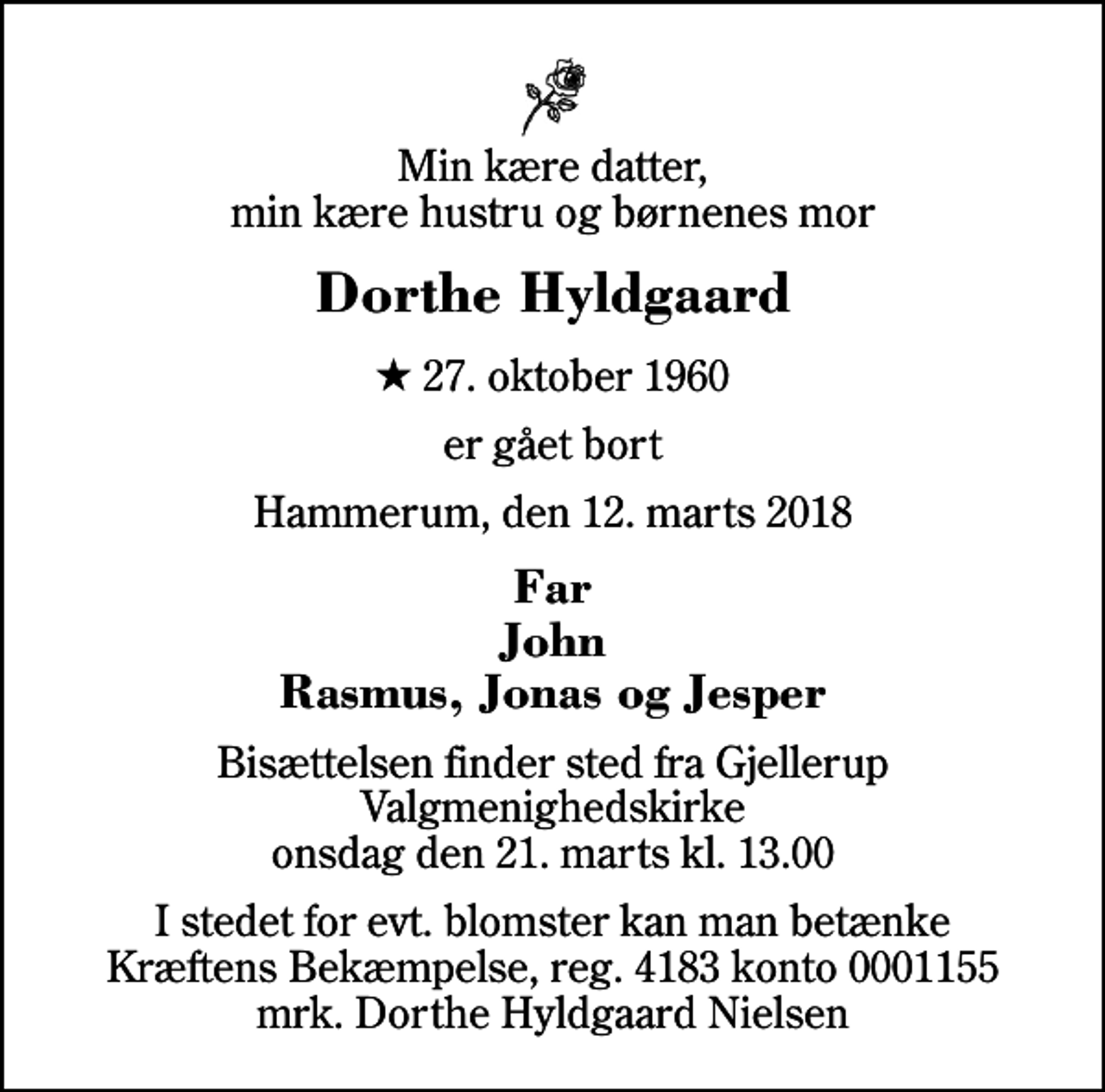 Min kære datter,
min kære hustru og børnenes mor

Dorthe Hyldgaard

★ 27. oktober 1960

er gået bort

Hammerum, den 12. marts 2018

Far
John
Rasmus, Jonas og Jesper

Bisættelsen finder sted fra Gjellerup Valgmenighedskirke
onsdag den 21. marts kl. 13.00

I stedet for evt. blomster kan man betænke Kræftens Bekæmpelse, reg. 4183 konto 0001155
mrk. Dorthe Hyldgaard Nielsen